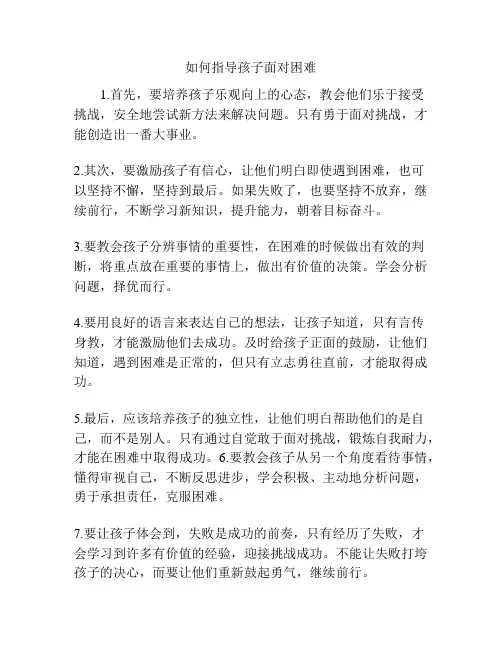 如何指导孩子面对困难

1.首先，要培养孩子乐观向上的心态，教会他们乐于接受挑战，安全地尝试新方法来解决问题。只有勇于面对挑战，才能创造出一番大事业。

2.其次，要激励孩子有信心，让他们明白即使遇到困难，也可以坚持不懈，坚持到最后。如果失败了，也要坚持不放弃，继续前行，不断学习新知识，提升能力，朝着目标奋斗。

3.要教会孩子分辨事情的重要性，在困难的时候做出有效的判断，将重点放在重要的事情上，做出有价值的决策。学会分析问题，择优而行。

4.要用良好的语言来表达自己的想法，让孩子知道，只有言传身教，才能激励他们去成功。及时给孩子正面的鼓励，让他们知道，遇到困难是正常的，但只有立志勇往直前，才能取得成功。

5.最后，应该培养孩子的独立性，让他们明白帮助他们的是自己，而不是别人。只有通过自觉敢于面对挑战，锻炼自我耐力，才能在困难中取得成功。6.要教会孩子从另一个角度看待事情，懂得审视自己，不断反思进步，学会积极、主动地分析问题，勇于承担责任，克服困难。

7.要让孩子体会到，失败是成功的前奏，只有经历了失败，才会学习到许多有价值的经验，迎接挑战成功。不能让失败打垮孩子的决心，而要让他们重新鼓起勇气，继续前行。